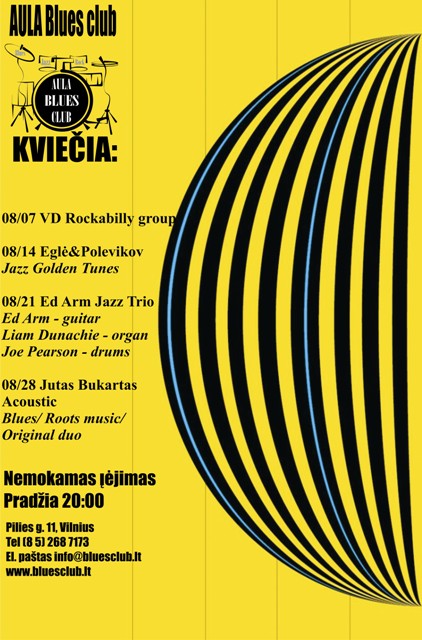 AULA Blues club

AULA BLUES CLUB

KVIEČIA:

08/07 VD Rockabilly group

08/14 Eglė&Polevikov
Jazz Golden Tunes

08/21 Ed Arm Jazz Trio
Ed Arm - guitar
Liam Dunachie - organ
Joe Pearson - drums

08/28 Jutas Bukartas
Acoustic
Blues/ Roots music/
Original duo

Nemokamas įėjimas
Pradžia 20:00

Pilies g. 11, Vilnius
Tel (8 5) 268 7173
El. paštas info@bluesclub.lt
www.bluesclub.lt